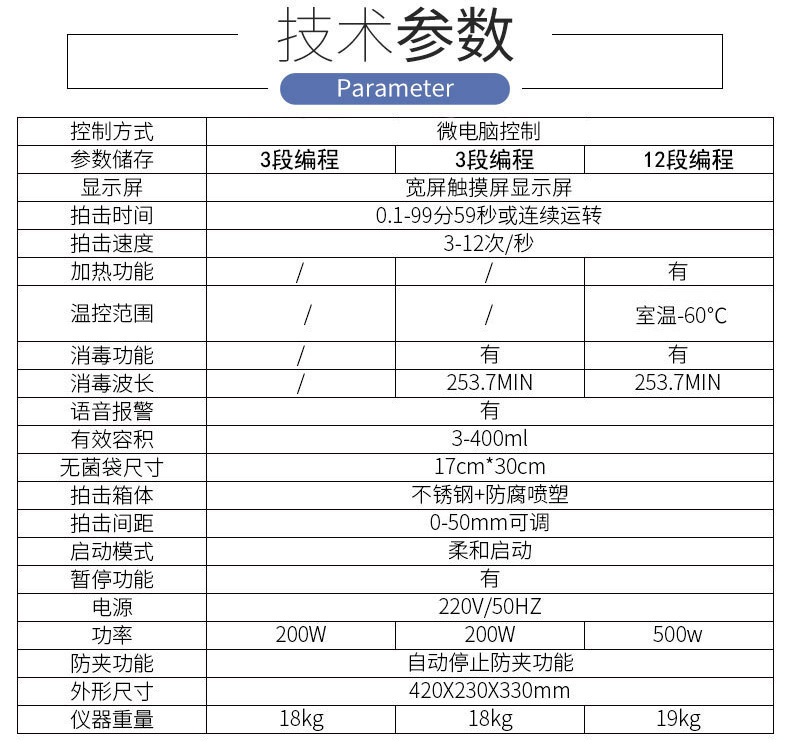 技术参数

Parameter

| 控制方式 | 微电脑控制 | | |
|---|---|---|---|
| 参数储存 | 3段编程 | 3段编程 | 12段编程 |
| 显示屏 | 宽屏触摸屏显示屏 | | |
| 拍击时间 | 0.1-99分59秒或连续运转 | | |
| 拍击速度 | 3-12次/秒 | | |
| 加热功能 | / | / | 有 |
| 温控范围 | / | / | 室温-60°C |
| 消毒功能 | / | 有 | 有 |
| 消毒波长 | / | 253.7MIN | 253.7MIN |
| 语音报警 | 有 | | |
| 有效容积 | 3-400ml | | |
| 无菌袋尺寸 | 17cm*30cm | | |
| 拍击箱体 | 不锈钢+防腐喷塑 | | |
| 拍击间距 | 0-50mm可调 | | |
| 启动模式 | 柔和启动 | | |
| 暂停功能 | 有 | | |
| 电源 | 220V/50HZ | | |
| 功率 | 200W | 200W | 500w |
| 防夹功能 | 自动停止防夹功能 | | |
| 外形尺寸 | 420X230X330mm | | |
| 仪器重量 | 18kg | 18kg | 19kg |